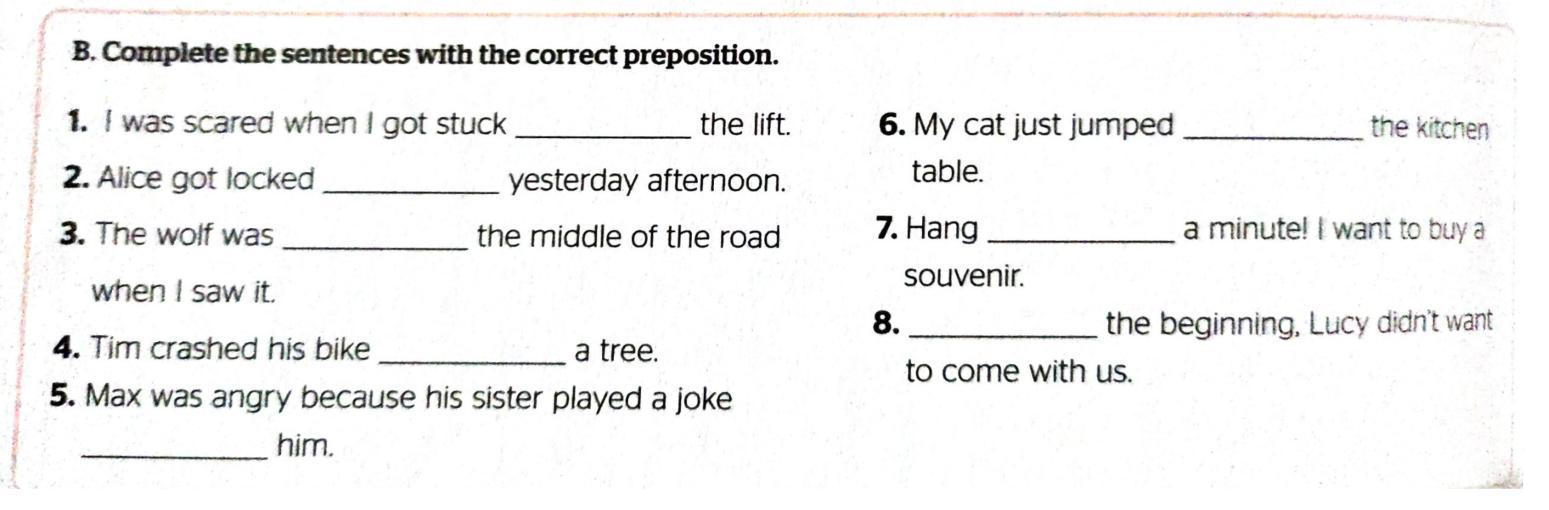 B. Complete the sentences with the correct preposition.

1. I was scared when I got stuck ____ the lift.

2. Alice got locked ____ yesterday afternoon.

3. The wolf was ____ the middle of the road when I saw it.

4. Tim crashed his bike ____ a tree.

5. Max was angry because his sister played a joke ____ him.

6. My cat just jumped ____ the kitchen table.

7. Hang ____ a minute! I want to buy a souvenir.

8. ____ the beginning, Lucy didn't want to come with us.